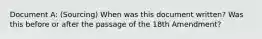 Document A: (Sourcing) When was this document written? Was this before or after the passage of the 18th Amendment?